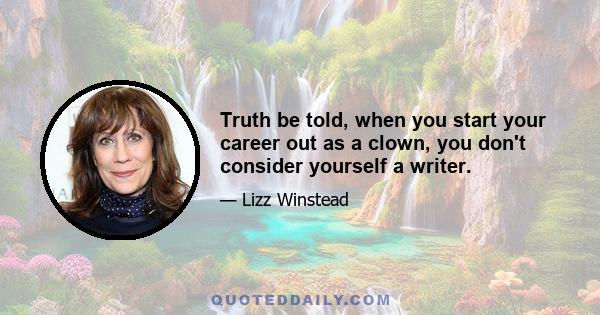 Truth be told, when you start your career out as a clown, you don't consider yourself a writer.

— Lizz Winstead

QUOTEDDAILY.COM